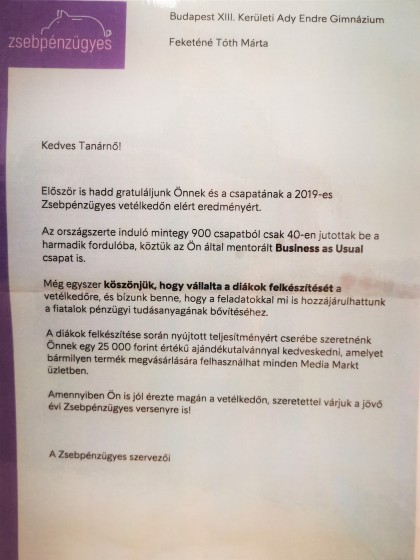 zsebpénzügyes

Budapest XIII. Kerületi Ady Endre Gimnázium

Feketéné Tóth Márta

Kedves Tanárnő!

Először is hadd gratuláljunk Önnek és a csapatának a 2019-es Zsebpénzügyes vetélkedőn elért eredményért.

Az országszerte induló mintegy 900 csapatból csak 40-en jutottak be a harmadik fordulóba, köztük az Ön által mentorált Business as Usual csapat is.

Még egyszer köszönjük, hogy vállalta a diákok felkészítését a vetélkedőre, és bízunk benne, hogy a feladatokkal mi is hozzájárulhattunk a fiatalok pénzügyi tudásanyagának bővítéséhez.

A diákok felkészítése során nyújtott teljesítményért cserébe szeretnénk Önnek egy 25 000 forint értékű ajándékutalvánnyal kedveskedni, amelyet bármilyen termék megvásárlására felhasználhat minden Media Markt üzletben.

Amennyiben Ön is jól érezte magán a vetélkedőn, szeretettel várjuk a jövő évi Zsebpénzügyes versenyre is!

A Zsebpénzügyes szervezői